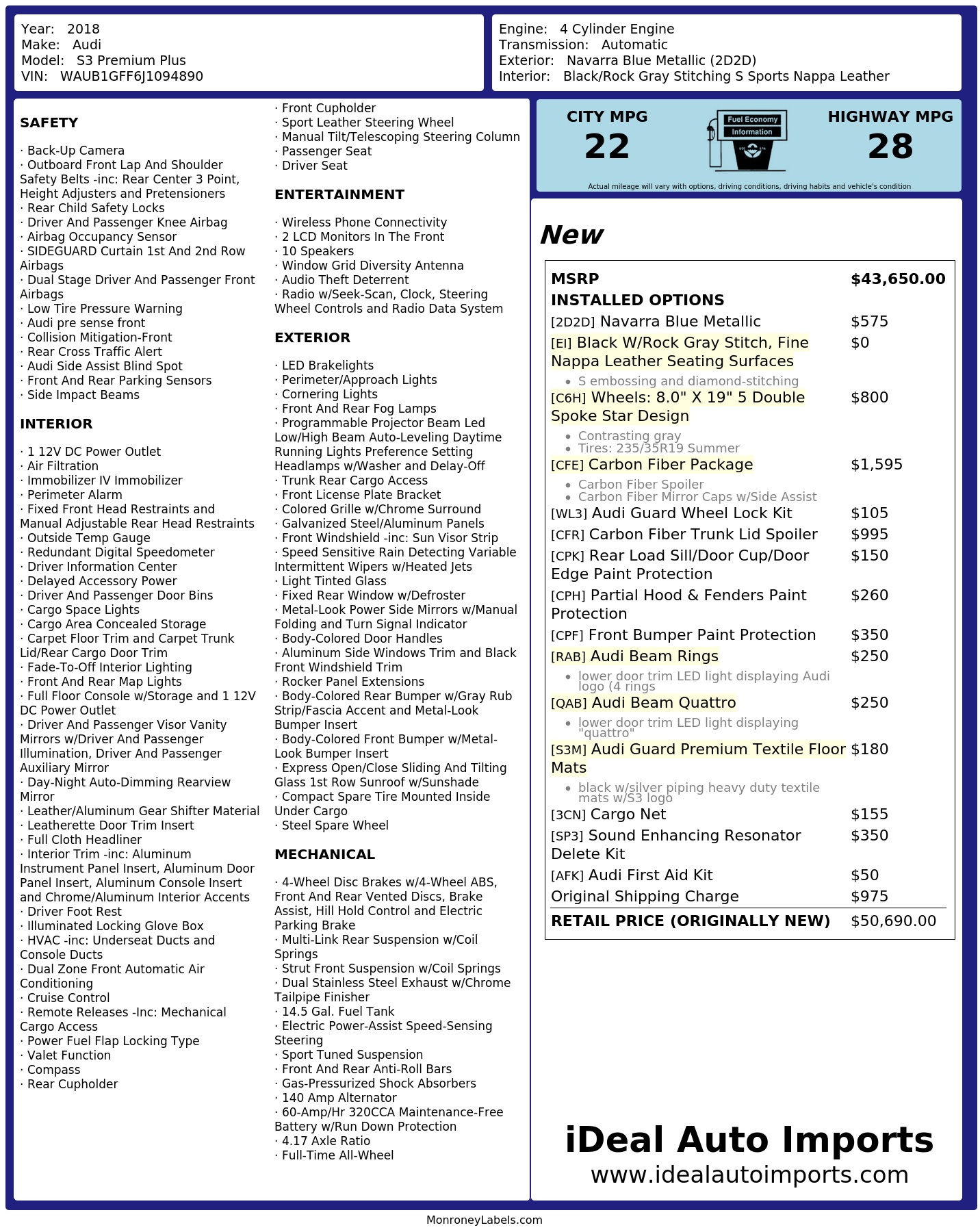 Year: 2018
Make: Audi
Model: S3 Premium Plus
VIN: WAUB1GFF6J1094890

Engine: 4 Cylinder Engine
Transmission: Automatic
Exterior: Navarra Blue Metallic (2D2D)
Interior: Black/Rock Gray Stitching S Sports Nappa Leather

SAFETY

· Back-Up Camera
· Outboard Front Lap And Shoulder Safety Belts -inc: Rear Center 3 Point, Height Adjusters and Pretensioners
· Rear Child Safety Locks
· Driver And Passenger Knee Airbag
· Airbag Occupancy Sensor
· SIDEGUARD Curtain 1st And 2nd Row Airbags
· Dual Stage Driver And Passenger Front Airbags
· Low Tire Pressure Warning
· Audi pre sense front
· Collision Mitigation-Front
· Rear Cross Traffic Alert
· Audi Side Assist Blind Spot
· Front And Rear Parking Sensors
· Side Impact Beams

INTERIOR

· 1 12V DC Power Outlet
· Air Filtration
· Immobilizer IV Immobilizer
· Perimeter Alarm
· Fixed Front Head Restraints and Manual Adjustable Rear Head Restraints
· Outside Temp Gauge
· Redundant Digital Speedometer
· Driver Information Center
· Delayed Accessory Power
· Driver And Passenger Door Bins
· Cargo Space Lights
· Cargo Area Concealed Storage
· Carpet Floor Trim and Carpet Trunk Lid/Rear Cargo Door Trim
· Fade-To-Off Interior Lighting
· Front And Rear Map Lights
· Full Floor Console w/Storage and 1 12V DC Power Outlet
· Driver And Passenger Visor Vanity Mirrors w/Driver And Passenger Illumination, Driver And Passenger Auxiliary Mirror
· Day-Night Auto-Dimming Rearview Mirror
· Leather/Aluminum Gear Shifter Material
· Leatherette Door Trim Insert
· Full Cloth Headliner
· Interior Trim -inc: Aluminum Instrument Panel Insert, Aluminum Door Panel Insert, Aluminum Console Insert and Chrome/Aluminum Interior Accents
· Driver Foot Rest
· Illuminated Locking Glove Box
· HVAC -inc: Underseat Ducts and Console Ducts
· Dual Zone Front Automatic Air Conditioning
· Cruise Control
· Remote Releases -Inc: Mechanical Cargo Access
· Power Fuel Flap Locking Type
· Valet Function
· Compass
· Rear Cupholder
· Front Cupholder
· Sport Leather Steering Wheel
· Manual Tilt/Telescoping Steering Column
· Passenger Seat
· Driver Seat

ENTERTAINMENT

· Wireless Phone Connectivity
· 2 LCD Monitors In The Front
· 10 Speakers
· Window Grid Diversity Antenna
· Audio Theft Deterrent
· Radio w/Seek-Scan, Clock, Steering Wheel Controls and Radio Data System

EXTERIOR

· LED Brakelights
· Perimeter/Approach Lights
· Cornering Lights
· Front And Rear Fog Lamps
· Programmable Projector Beam Led Low/High Beam Auto-Leveling Daytime Running Lights Preference Setting Headlamps w/Washer and Delay-Off
· Trunk Rear Cargo Access
· Front License Plate Bracket
· Colored Grille w/Chrome Surround
· Galvanized Steel/Aluminum Panels
· Front Windshield -inc: Sun Visor Strip
· Speed Sensitive Rain Detecting Variable Intermittent Wipers w/Heated Jets
· Light Tinted Glass
· Fixed Rear Window w/Defroster
· Metal-Look Power Side Mirrors w/Manual Folding and Turn Signal Indicator
· Body-Colored Door Handles
· Aluminum Side Windows Trim and Black Front Windshield Trim
· Rocker Panel Extensions
· Body-Colored Rear Bumper w/Gray Rub Strip/Fascia Accent and Metal-Look Bumper Insert
· Body-Colored Front Bumper w/Metal-Look Bumper Insert
· Express Open/Close Sliding And Tilting Glass 1st Row Sunroof w/Sunshade
· Compact Spare Tire Mounted Inside Under Cargo
· Steel Spare Wheel

MECHANICAL

· 4-Wheel Disc Brakes w/4-Wheel ABS, Front And Rear Vented Discs, Brake Assist, Hill Hold Control and Electric Parking Brake
· Multi-Link Rear Suspension w/Coil Springs
· Strut Front Suspension w/Coil Springs
· Dual Stainless Steel Exhaust w/Chrome Tailpipe Finisher
· 14.5 Gal. Fuel Tank
· Electric Power-Assist Speed-Sensing Steering
· Sport Tuned Suspension
· Front And Rear Anti-Roll Bars
· Gas-Pressurized Shock Absorbers
· 140 Amp Alternator
· 60-Amp/Hr 320CCA Maintenance-Free Battery w/Run Down Protection
· 4.17 Axle Ratio
· Full-Time All-Wheel

CITY MPG
22
Fuel Economy Information
HIGHWAY MPG
28
Actual mileage will vary with options, driving conditions, driving habits and vehicle's condition

New

| MSRP | $43,650.00 |
|---|---|
| INSTALLED OPTIONS | |
| [2D2D] Navarra Blue Metallic | $575 |
| [EI] Black W/Rock Gray Stitch, Fine Nappa Leather Seating Surfaces • S embossing and diamond-stitching | $0 |
| [C6H] Wheels: 8.0" X 19" 5 Double Spoke Star Design • Contrasting gray • Tires: 235/35R19 Summer | $800 |
| [CFE] Carbon Fiber Package • Carbon Fiber Spoiler • Carbon Fiber Mirror Caps w/Side Assist | $1,595 |
| [WL3] Audi Guard Wheel Lock Kit | $105 |
| [CFR] Carbon Fiber Trunk Lid Spoiler | $995 |
| [CPK] Rear Load Sill/Door Cup/Door Edge Paint Protection | $150 |
| [CPH] Partial Hood & Fenders Paint Protection | $260 |
| [CPF] Front Bumper Paint Protection | $350 |
| [RAB] Audi Beam Rings • lower door trim LED light displaying Audi logo (4 rings | $250 |
| [QAB] Audi Beam Quattro • lower door trim LED light displaying "quattro" | $250 |
| [S3M] Audi Guard Premium Textile Floor Mats • black w/silver piping heavy duty textile mats w/S3 logo | $180 |
| [3CN] Cargo Net | $155 |
| [SP3] Sound Enhancing Resonator Delete Kit | $350 |
| [AFK] Audi First Aid Kit | $50 |
| Original Shipping Charge | $975 |
| RETAIL PRICE (ORIGINALLY NEW) | $50,690.00 |

iDeal Auto Imports
www.idealautoimports.com

MonroneyLabels.com